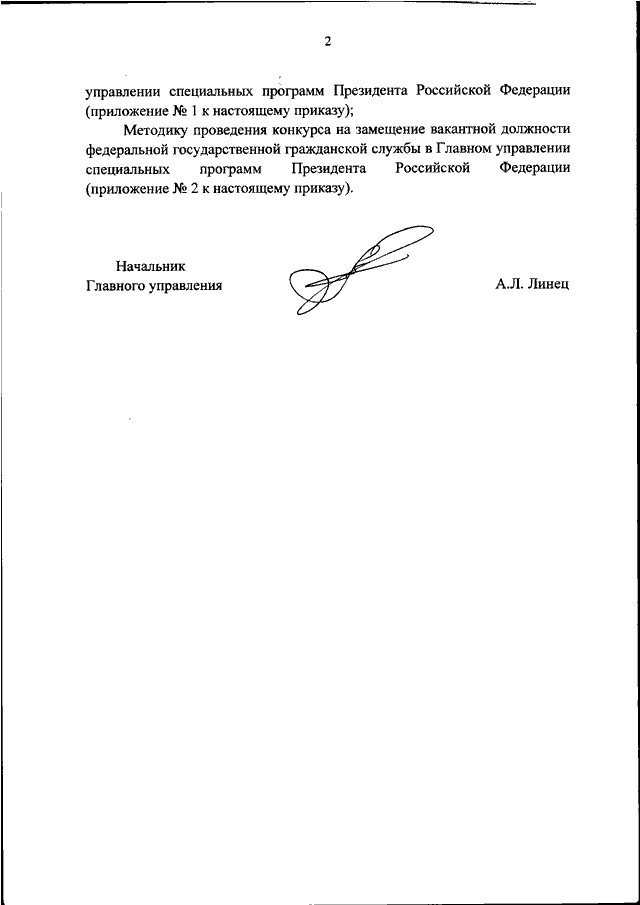 2

управлении специальных программ Президента Российской Федерации (приложение № 1 к настоящему приказу);

Методику проведения конкурса на замещение вакантной должности федеральной государственной гражданской службы в Главном управлении специальных программ Президента Российской Федерации (приложение № 2 к настоящему приказу).

Начальник
Главного управления

А.Л. Линец